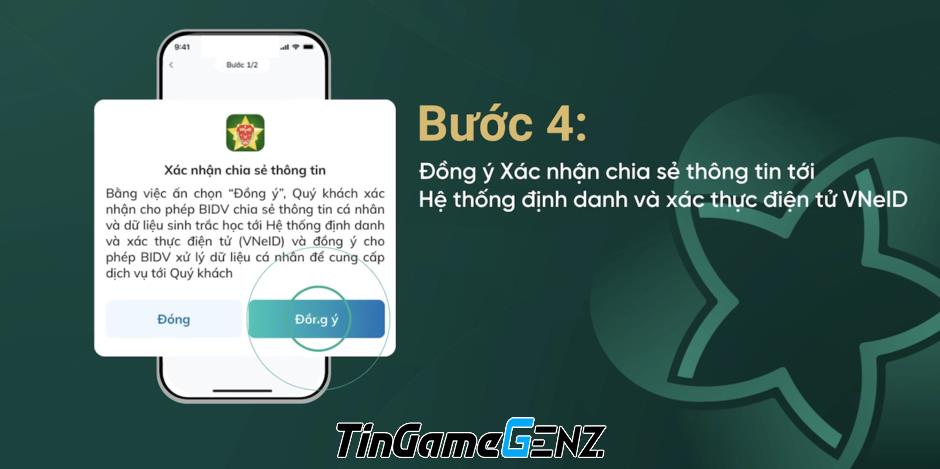 9:41

Bước 1/2

Xác nhận chia sẻ thông tin

Bằng việc ấn chọn "Đồng ý", Quý khách xác nhận cho phép BIDV chia sẻ thông tin cá nhân và dữ liệu sinh trắc học tới Hệ thống định danh và xác thực điện tử (VNeID) và đồng ý cho phép BIDV xử lý dữ liệu cá nhân để cung cấp dịch vụ tới Quý khách

Đóng

Đồng ý

Bước 4:

Đồng ý Xác nhận chia sẻ thông tin tới Hệ thống định danh và xác thực điện tử VNeID

TinGameGENZ